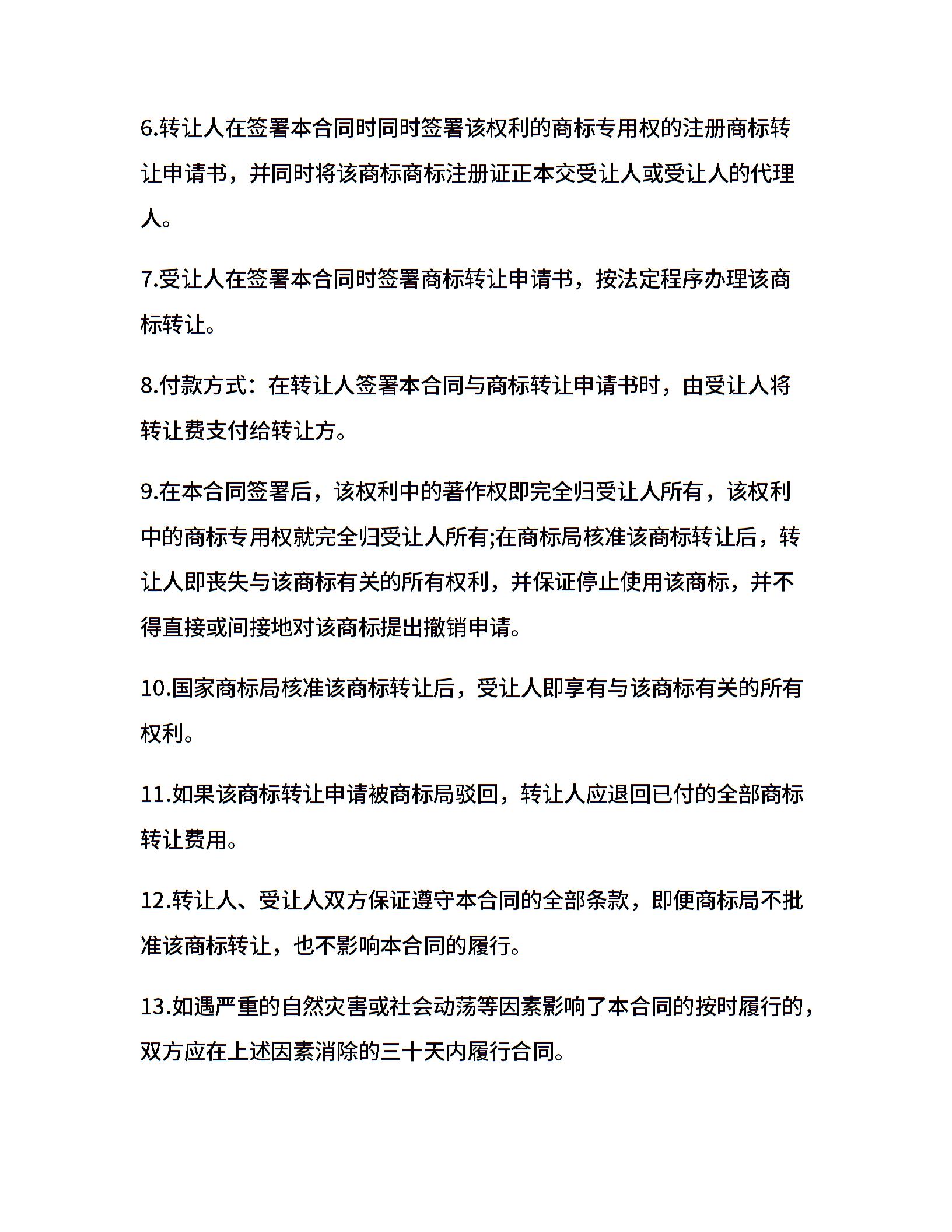 6.转让人在签署本合同时同时签署该权利的商标专用权的注册商标转让申请书，并同时将该商标商标注册证正本交受让人或受让人的代理人。

7.受让人在签署本合同时签署商标转让申请书，按法定程序办理该商标转让。

8.付款方式：在转让人签署本合同与商标转让申请书时，由受让人将转让费支付给转让方。

9.在本合同签署后，该权利中的著作权即完全归受让人所有，该权利中的商标专用权就完全归受让人所有;在商标局核准该商标转让后，转让人即丧失与该商标有关的所有权利，并保证停止使用该商标，并不得直接或间接地对该商标提出撤销申请。

10.国家商标局核准该商标转让后，受让人即享有与该商标有关的所有权利。

11.如果该商标转让申请被商标局驳回，转让人应退回已付的全部商标转让费用。

12.转让人、受让人双方保证遵守本合同的全部条款，即便商标局不批准该商标转让，也不影响本合同的履行。

13.如遇严重的自然灾害或社会动荡等因素影响了本合同的按时履行的，双方应在上述因素消除的三十天内履行合同。